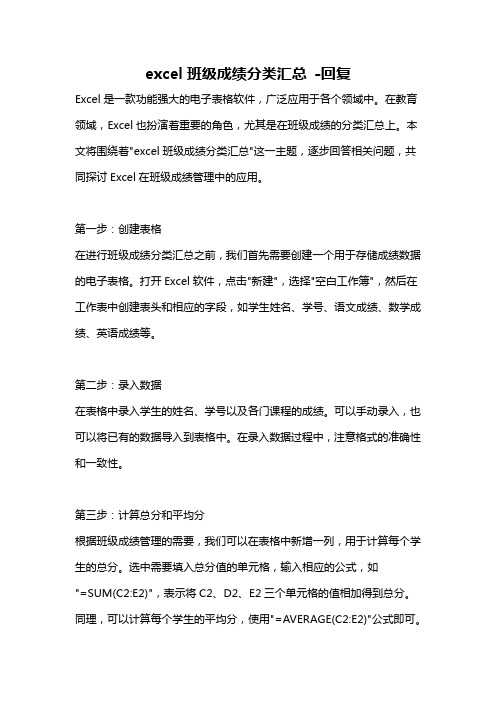 excel 班级成绩分类汇总 -回复

Excel 是一款功能强大的电子表格软件，广泛应用于各个领域中。在教育领域，Excel 也扮演着重要的角色，尤其是在班级成绩的分类汇总上。本文将围绕着"excel 班级成绩分类汇总"这一主题，逐步回答相关问题，共同探讨 Excel 在班级成绩管理中的应用。

第一步：创建表格
在进行班级成绩分类汇总之前，我们首先需要创建一个用于存储成绩数据的电子表格。打开 Excel 软件，点击"新建"，选择"空白工作簿"，然后在工作表中创建表头和相应的字段，如学生姓名、学号、语文成绩、数学成绩、英语成绩等。

第二步：录入数据
在表格中录入学生的姓名、学号以及各门课程的成绩。可以手动录入，也可以将已有的数据导入到表格中。在录入数据过程中，注意格式的准确性和一致性。

第三步：计算总分和平均分
根据班级成绩管理的需要，我们可以在表格中新增一列，用于计算每个学生的总分。选中需要填入总分值的单元格，输入相应的公式，如"=SUM(C2:E2)"，表示将 C2、D2、E2 三个单元格的值相加得到总分。同理，可以计算每个学生的平均分，使用"=AVERAGE(C2:E2)"公式即可。